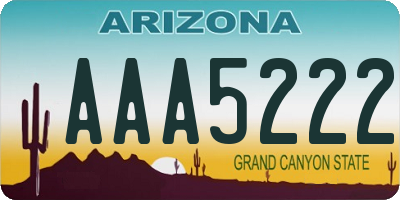 ARIZONA

AAA5222

GRAND CANYON STATE